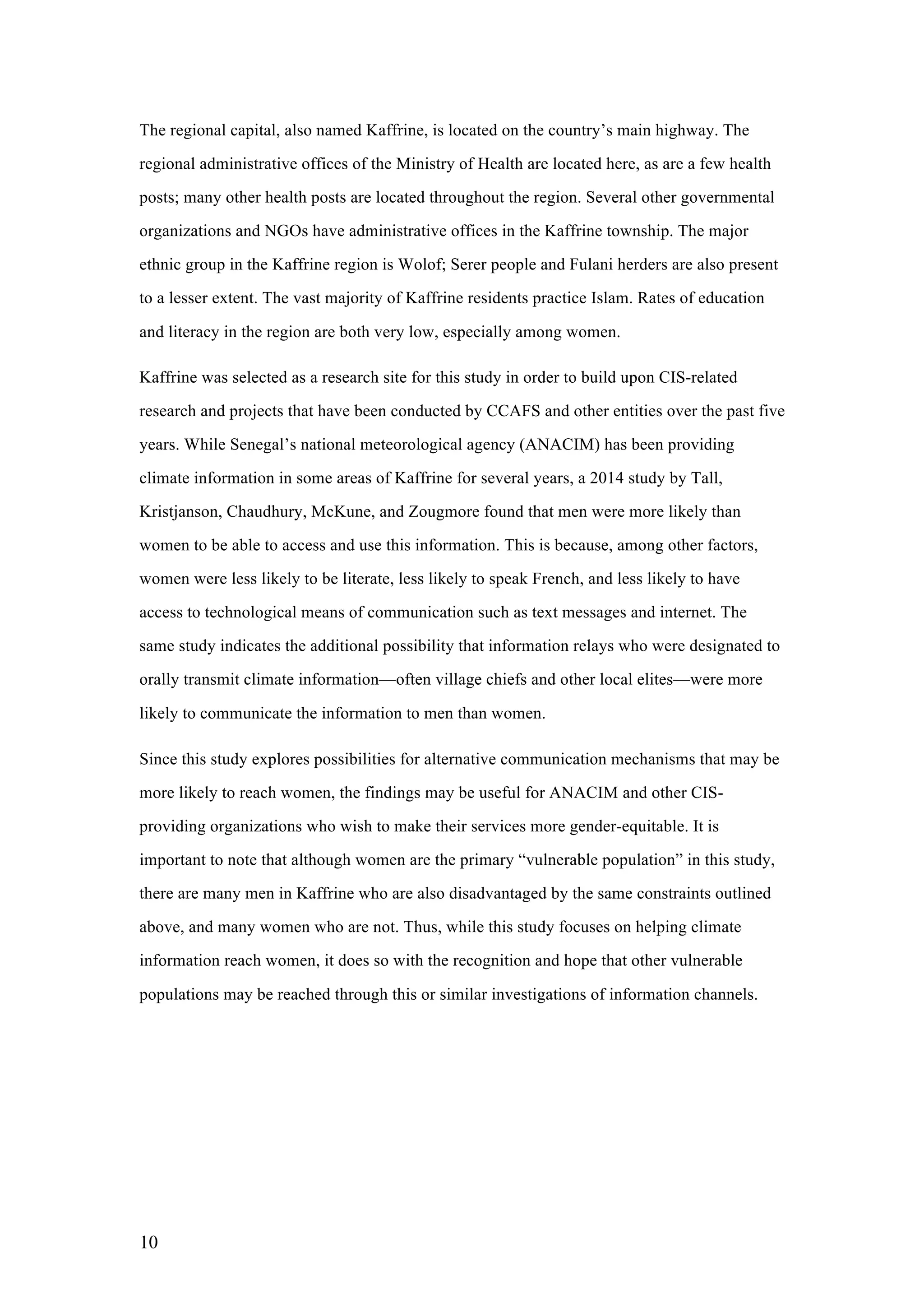 The regional capital, also named Kaffrine, is located on the country’s main highway. The regional administrative offices of the Ministry of Health are located here, as are a few health posts; many other health posts are located throughout the region. Several other governmental organizations and NGOs have administrative offices in the Kaffrine township. The major ethnic group in the Kaffrine region is Wolof; Serer people and Fulani herders are also present to a lesser extent. The vast majority of Kaffrine residents practice Islam. Rates of education and literacy in the region are both very low, especially among women.

Kaffrine was selected as a research site for this study in order to build upon CIS-related research and projects that have been conducted by CCAFS and other entities over the past five years. While Senegal’s national meteorological agency (ANACIM) has been providing climate information in some areas of Kaffrine for several years, a 2014 study by Tall, Kristjanson, Chaudhury, McKune, and Zougmore found that men were more likely than women to be able to access and use this information. This is because, among other factors, women were less likely to be literate, less likely to speak French, and less likely to have access to technological means of communication such as text messages and internet. The same study indicates the additional possibility that information relays who were designated to orally transmit climate information—often village chiefs and other local elites—were more likely to communicate the information to men than women.

Since this study explores possibilities for alternative communication mechanisms that may be more likely to reach women, the findings may be useful for ANACIM and other CIS-providing organizations who wish to make their services more gender-equitable. It is important to note that although women are the primary “vulnerable population” in this study, there are many men in Kaffrine who are also disadvantaged by the same constraints outlined above, and many women who are not. Thus, while this study focuses on helping climate information reach women, it does so with the recognition and hope that other vulnerable populations may be reached through this or similar investigations of information channels.

10